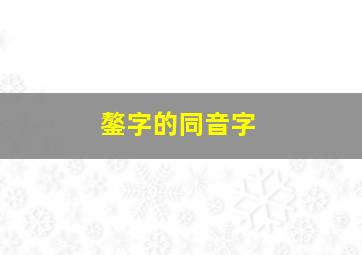 鳌字的同音字